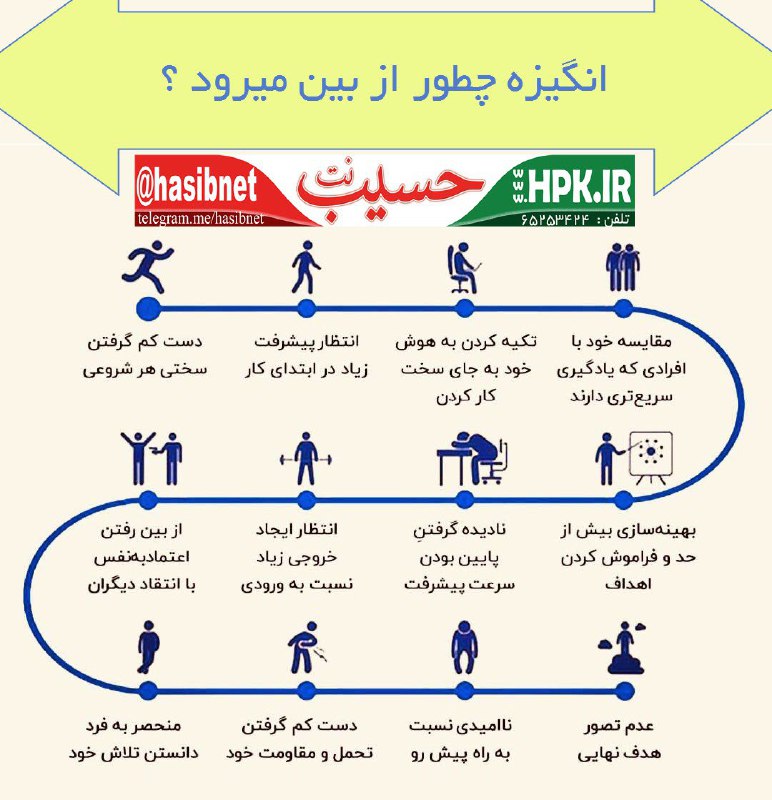 انگیزه چطور از بین میرود ؟

@hasibnet
telegram.me/hasibnet
حسیب نت
www.HPK.IR
تلفن : ۶۵۲۵۳۴۲۴

مقایسه خود با افرادی که یادگیری سریع‌تری دارند

تکیه کردن به هوش خود به جای سخت کار کردن

انتظار پیشرفت زیاد در ابتدای کار

دست کم گرفتن سختی هر شروعی

بهینه‌سازی بیش از حد و فراموش کردن اهداف

نادیده گرفتنِ پایین بودن سرعت پیشرفت

انتظار ایجاد خروجی زیاد نسبت به ورودی

از بین رفتن اعتمادبه‌نفس با انتقاد دیگران

عدم تصور هدف نهایی

ناامیدی نسبت به راه پیش رو

دست کم گرفتن تحمل و مقاومت خود

منحصر به فرد دانستن تلاش خود